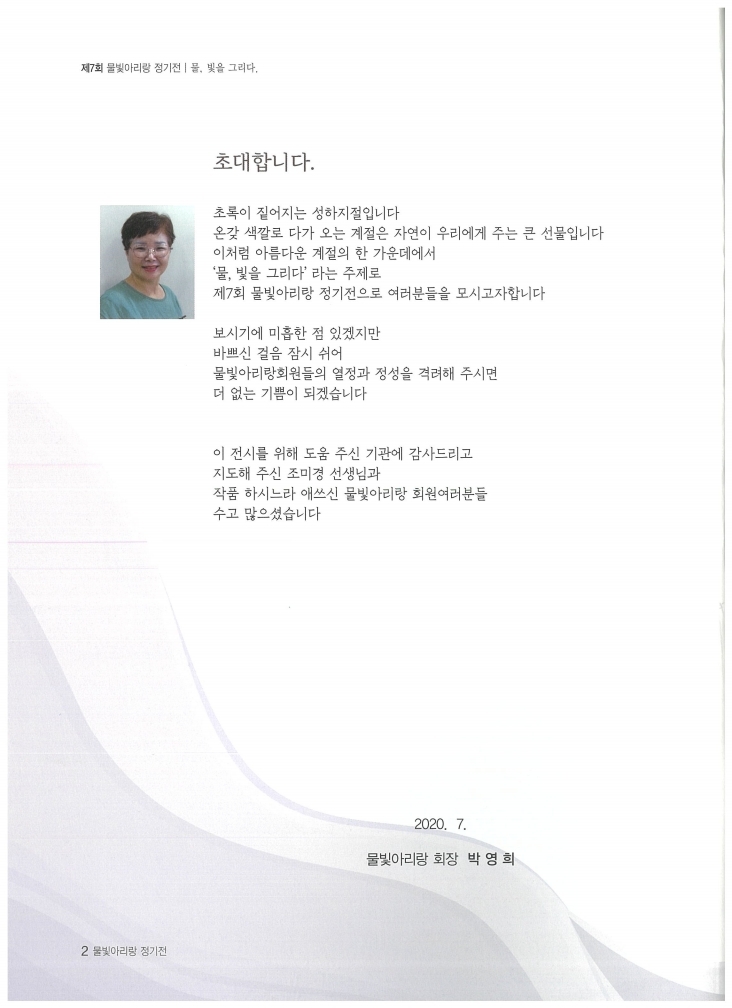 제7회 물빛아리랑 정기전 | 물, 빛을 그리다.

초대합니다.

초록이 짙어지는 성하지절입니다
온갖 색깔로 다가 오는 계절은 자연이 우리에게 주는 큰 선물입니다
이처럼 아름다운 계절의 한 가운데에서
'물, 빛을 그리다' 라는 주제로
제7회 물빛아리랑 정기전으로 여러분들을 모시고자합니다

보시기에 미흡한 점 있겠지만
바쁘신 걸음 잠시 쉬어
물빛아리랑회원들의 열정과 정성을 격려해 주시면
더 없는 기쁨이 되겠습니다

이 전시를 위해 도움 주신 기관에 감사드리고
지도해 주신 조미경 선생님과
작품 하시느라 애쓰신 물빛아리랑 회원여러분들
수고 많으셨습니다

2020. 7.

물빛아리랑 회장 박 영 희

2 물빛아리랑 정기전